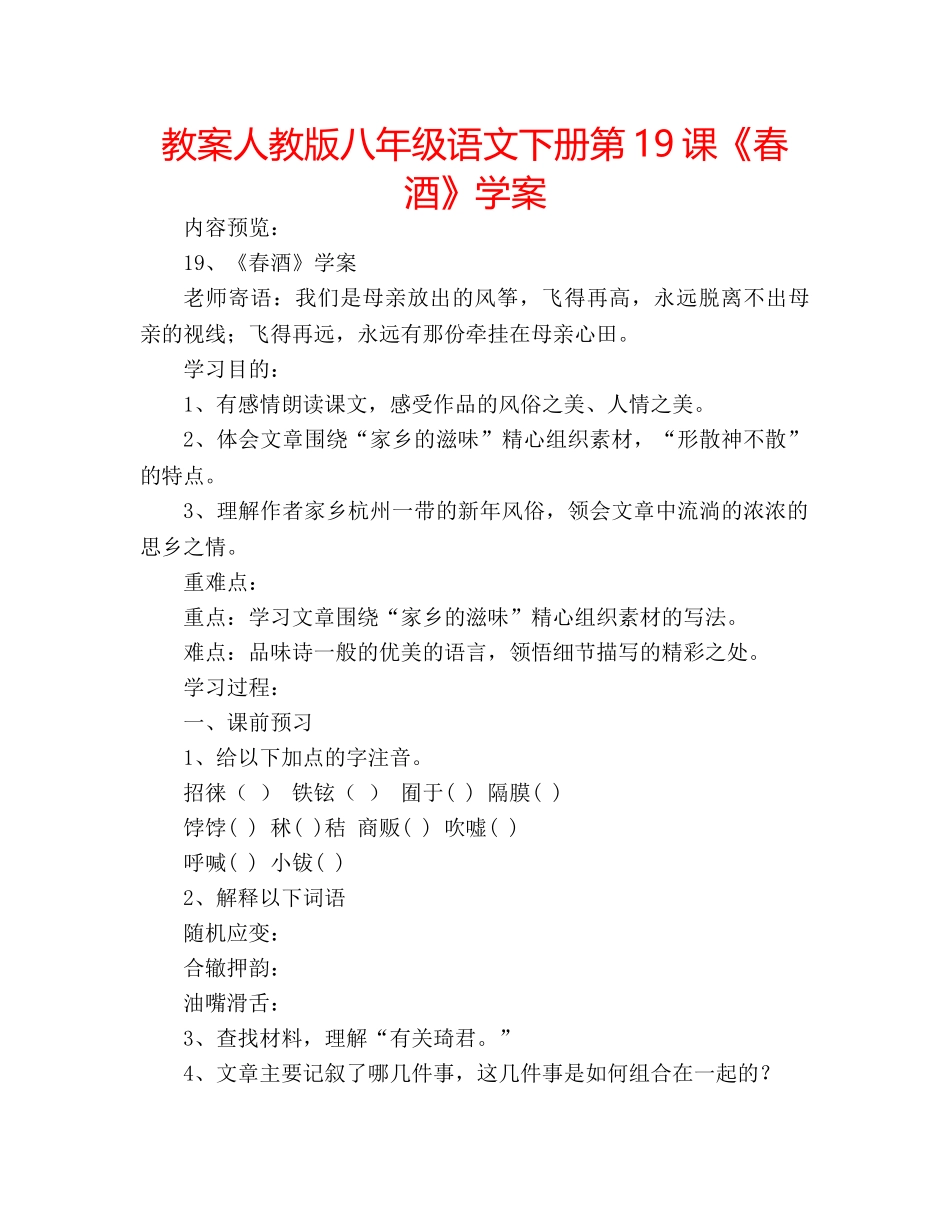 教案人教版八年级语文下册第19课《春酒》学案

内容预览：

19、《春酒》学案

老师寄语：我们是母亲放出的风筝，飞得再高，永远脱离不出母亲的视线；飞得再远，永远有那份牵挂在母亲心田。

学习目的：

1、有感情朗读课文，感受作品的风俗之美、人情之美。

2、体会文章围绕“家乡的滋味”精心组织素材，“形散神不散”的特点。

3、理解作者家乡杭州一带的新年风俗，领会文章中流淌的浓浓的思乡之情。

重难点：

重点：学习文章围绕“家乡的滋味”精心组织素材的写法。

难点：品味诗一般的优美的语言，领悟细节描写的精彩之处。

学习过程：

一、课前预习

1、给以下加点的字注音。

招徕（ ） 铁铉（ ） 囿于( ) 隔膜( )

饽饽( ) 秫( )秸 商贩( ) 吹嘘( )

呼喊( ) 小钹( )

2、解释以下词语

随机应变：

合辙押韵：

油嘴滑舌：

3、查找材料，理解“有关琦君。”

4、文章主要记叙了哪几件事，这几件事是如何组合在一起的？